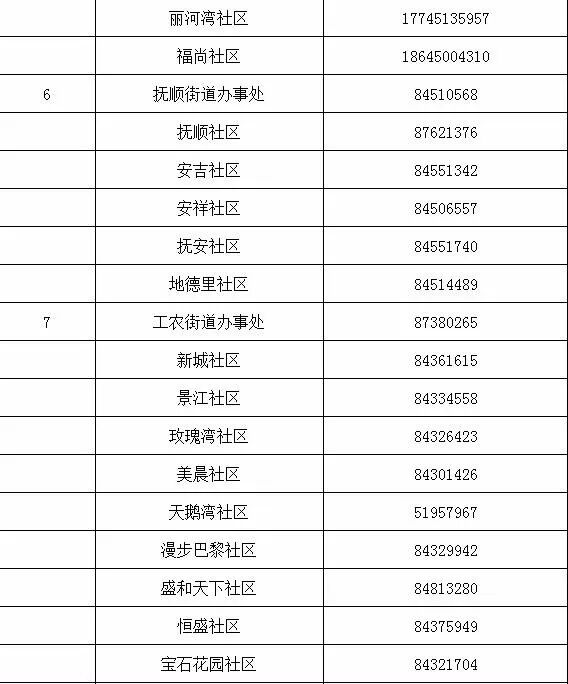 |   |   |   |
|---|---|---|
|  | 丽河湾社区 | 17745135957 |
|  | 福尚社区 | 18645004310 |
| 6 | 抚顺街道办事处 | 84510568 |
|  | 抚顺社区 | 87621376 |
|  | 安吉社区 | 84551342 |
|  | 安祥社区 | 84506557 |
|  | 抚安社区 | 84551740 |
|  | 地德里社区 | 84514489 |
| 7 | 工农街道办事处 | 87380265 |
|  | 新城社区 | 84361615 |
|  | 景江社区 | 84334558 |
|  | 玫瑰湾社区 | 84326423 |
|  | 美晨社区 | 84301426 |
|  | 天鹅湾社区 | 51957967 |
|  | 漫步巴黎社区 | 84329942 |
|  | 盛和天下社区 | 84813280 |
|  | 恒盛社区 | 84375949 |
|  | 宝石花园社区 | 84321704 |